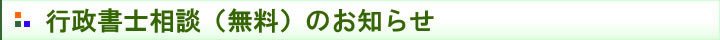 行政書士相談（無料）のお知らせ